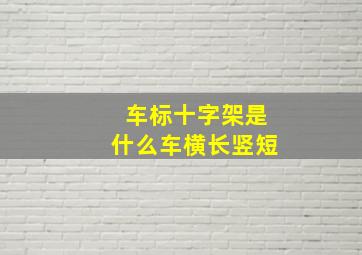 车标十字架是
什么车横长竖短